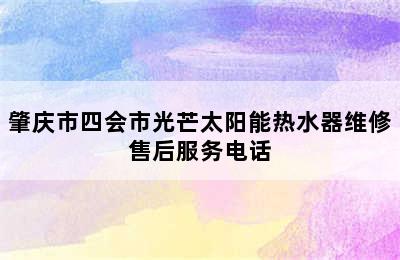 肇庆市四会市光芒太阳能热水器维修售后服务电话